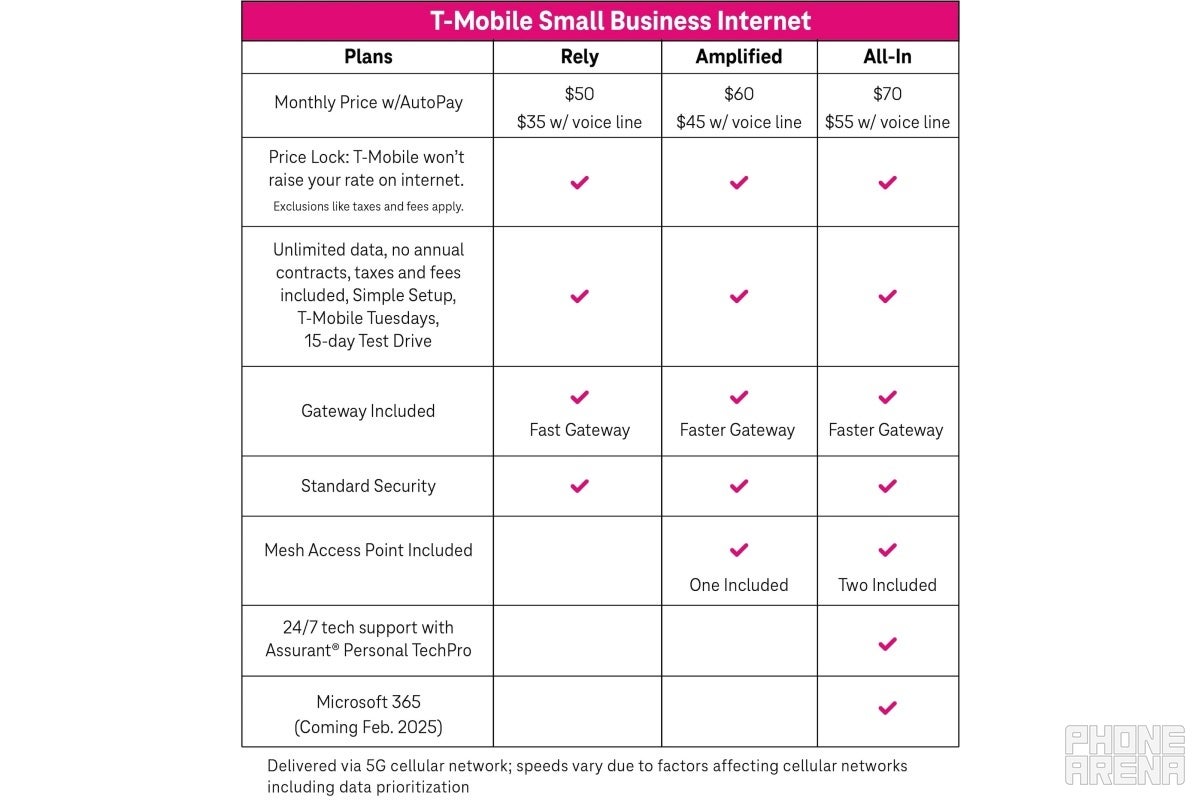 T-Mobile Small Business Internet

| Plans | Rely | Amplified | All-In |
|---|---|---|---|
| Monthly Price w/AutoPay | \$50 \$35 w/ voice line | \$60 \$45 w/ voice line | \$70 \$55 w/ voice line |
| Price Lock: T-Mobile won't raise your rate on internet. Exclusions like taxes and fees apply. | ✓ | ✓ | ✓ |
| Unlimited data, no annual contracts, taxes and fees included, Simple Setup, T-Mobile Tuesdays, 15-day Test Drive | ✓ | ✓ | ✓ |
| Gateway Included | ✓ Fast Gateway | ✓ Faster Gateway | ✓ Faster Gateway |
| Standard Security | ✓ | ✓ | ✓ |
| Mesh Access Point Included | | ✓ One Included | ✓ Two Included |
| 24/7 tech support with Assurant® Personal TechPro | | | ✓ |
| Microsoft 365 (Coming Feb. 2025) | | | ✓ |

Delivered via 5G cellular network; speeds vary due to factors affecting cellular networks including data prioritization

PHONE ARENA